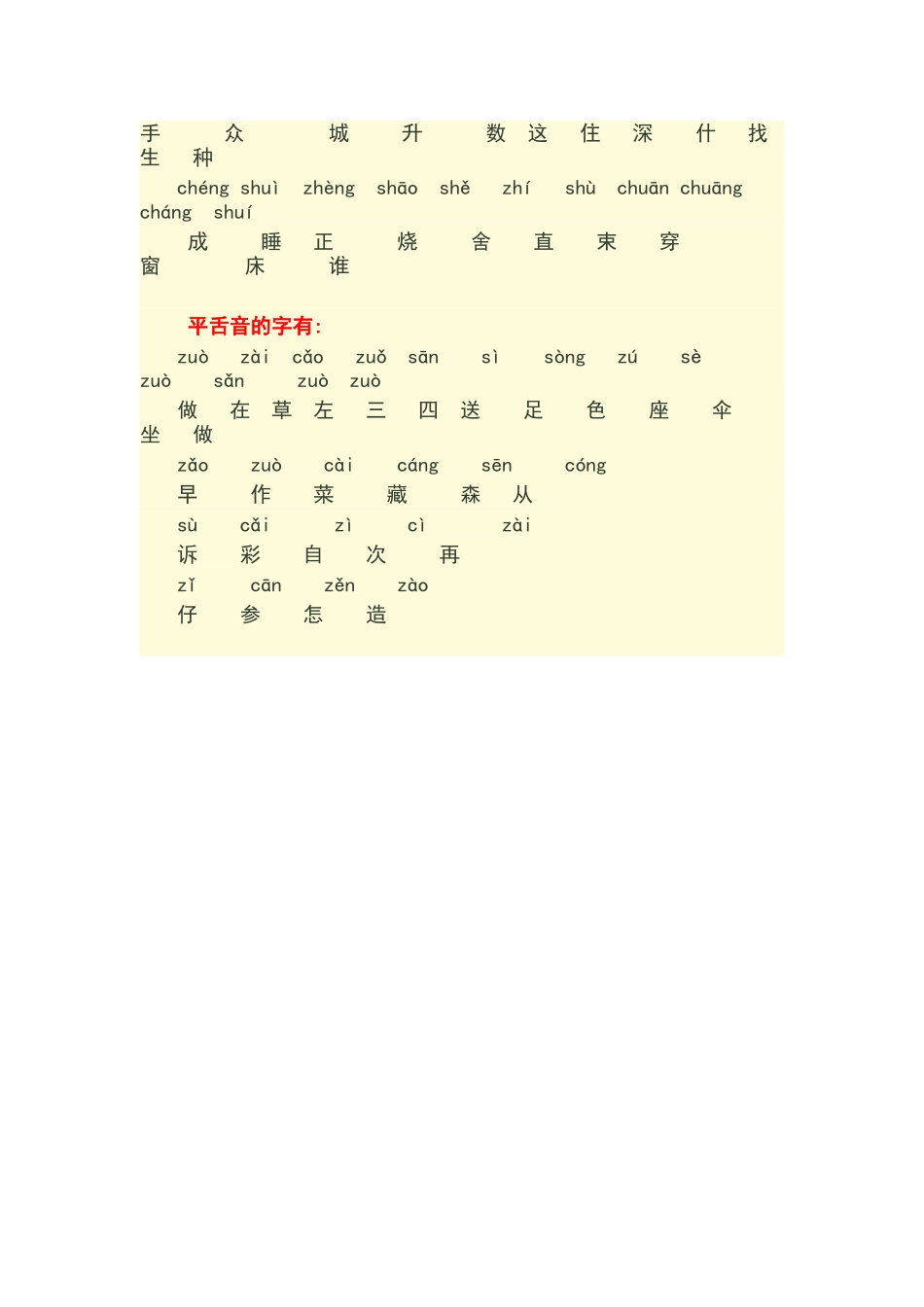 手 众 城 升 数 这 住 深 什 找 生 种

chéng shuì zhèng shāo shě zhí shù chuān chuāng cháng shuí

成 睡 正 烧 舍 直 束 穿 窗 床 谁

平舌音的字有:

zuò zài cǎo zuǒ sān sì sòng zú sè zuò sǎn zuò zuò

做 在 草 左 三 四 送 足 色 座 伞 坐 做

zǎo zuò cài cáng sēn cóng

早 作 菜 藏 森 从

sù cǎi zì cì zài

诉 彩 自 次 再

zǐ cān zěn zào

仔 参 怎 造